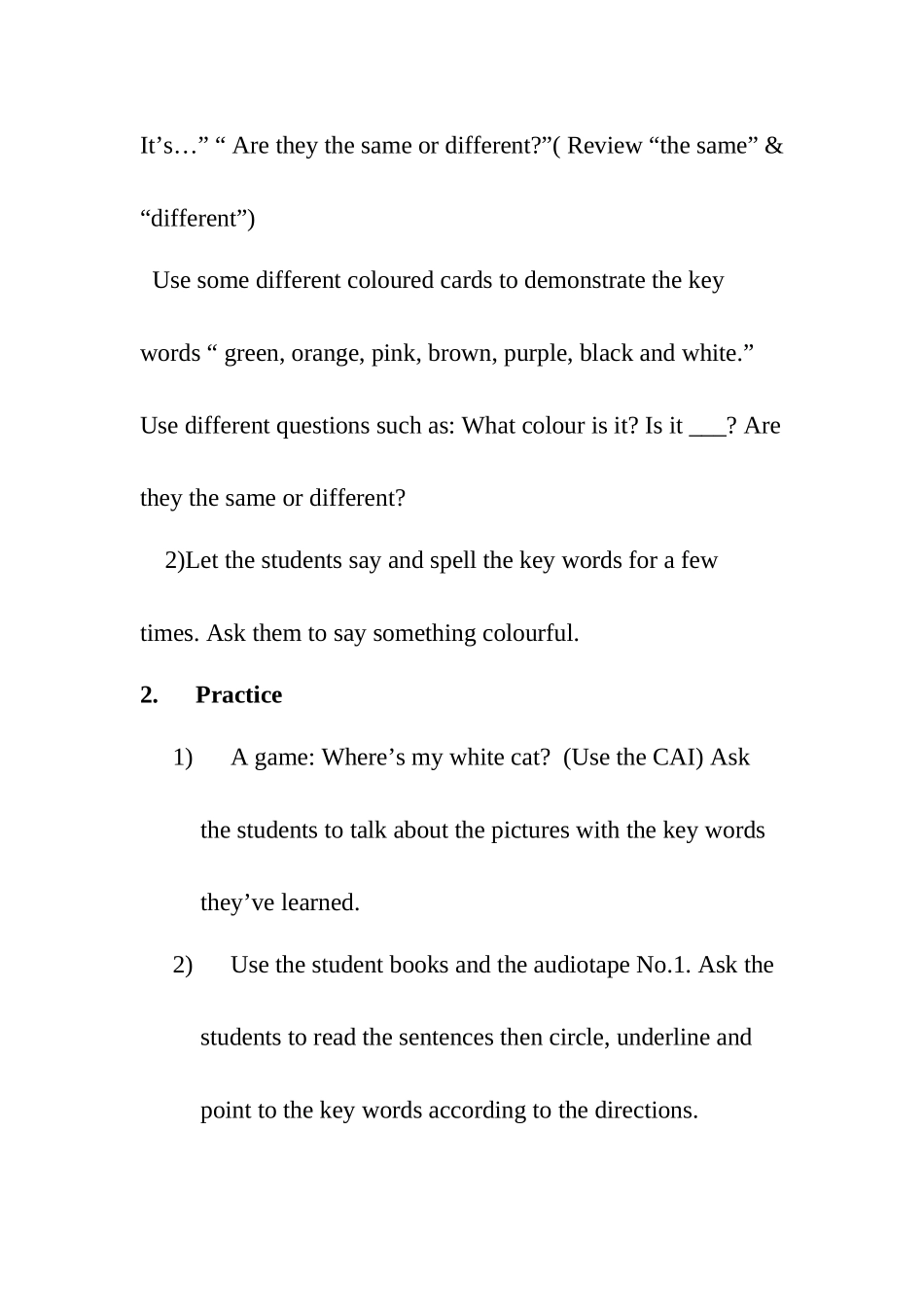 It's..." " Are they the same or different?"( Review "the same" & "different")

Use some different coloured cards to demonstrate the key words " green, orange, pink, brown, purple, black and white." Use different questions such as: What colour is it? Is it ____? Are they the same or different?

2)Let the students say and spell the key words for a few times. Ask them to say something colourful.

2. Practice

1) A game: Where's my white cat? (Use the CAI) Ask the students to talk about the pictures with the key words they've learned.

2) Use the student books and the audiotape No.1. Ask the students to read the sentences then circle, underline and point to the key words according to the directions.